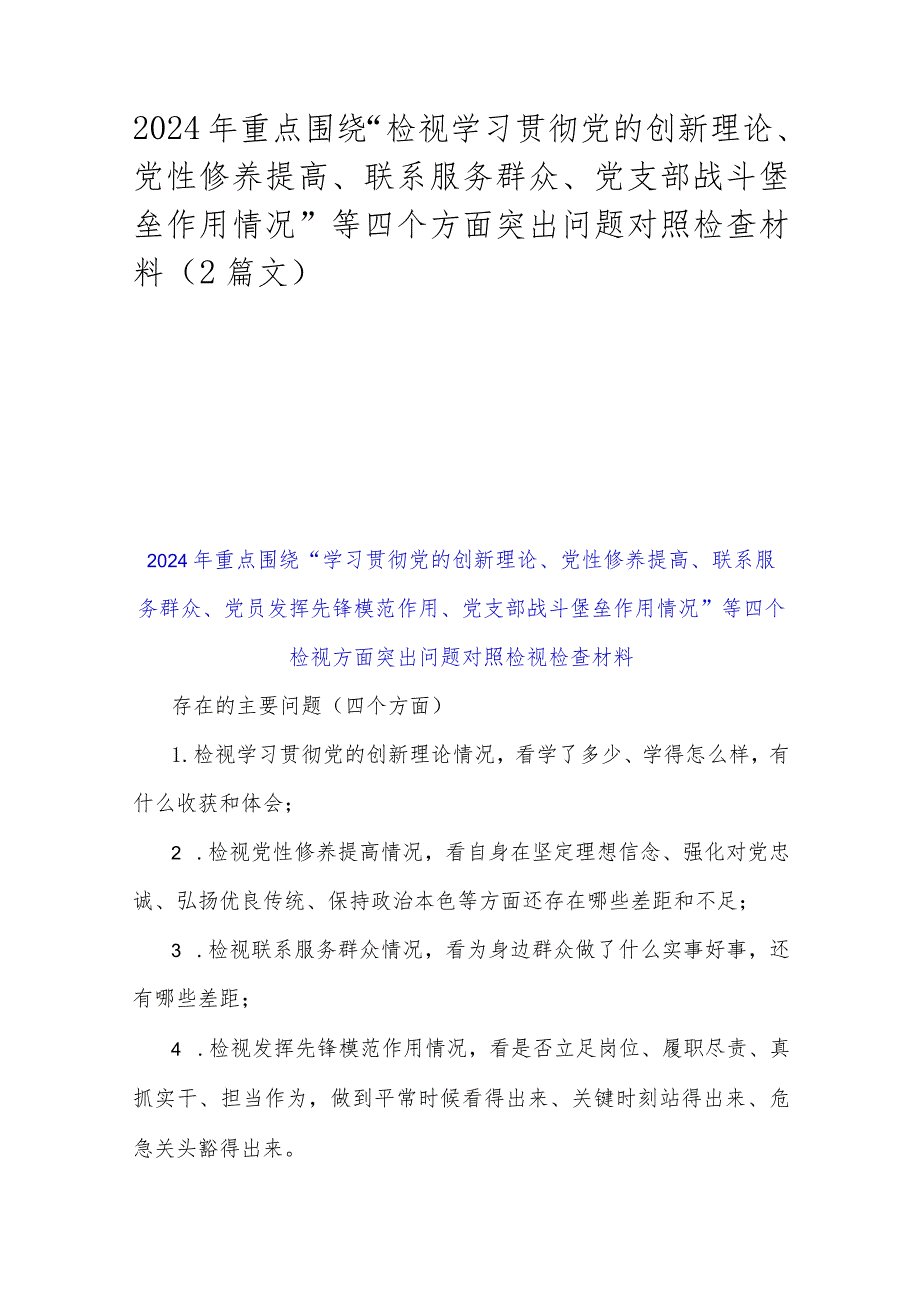 2024年重点围绕“检视学习贯彻党的创新理论、党性修养提高、联系服务群众、党支部战斗堡垒作用情况”等四个方面突出问题对照检查材料（2篇文）

2024年重点围绕“学习贯彻党的创新理论、党性修养提高、联系服务群众、党员发挥先锋模范作用、党支部战斗堡垒作用情况”等四个检视方面突出问题对照检视检查材料

存在的主要问题（四个方面）

1.检视学习贯彻党的创新理论情况，看学了多少、学得怎么样，有什么收获和体会；

2．检视党性修养提高情况，看自身在坚定理想信念、强化对党忠诚、弘扬优良传统、保持政治本色等方面还存在哪些差距和不足；

3．检视联系服务群众情况，看为身边群众做了什么实事好事，还有哪些差距；

4．检视发挥先锋模范作用情况，看是否立足岗位、履职尽责、真抓实干、担当作为，做到平常时候看得出来、关键时刻站得出来、危急关头豁得出来。